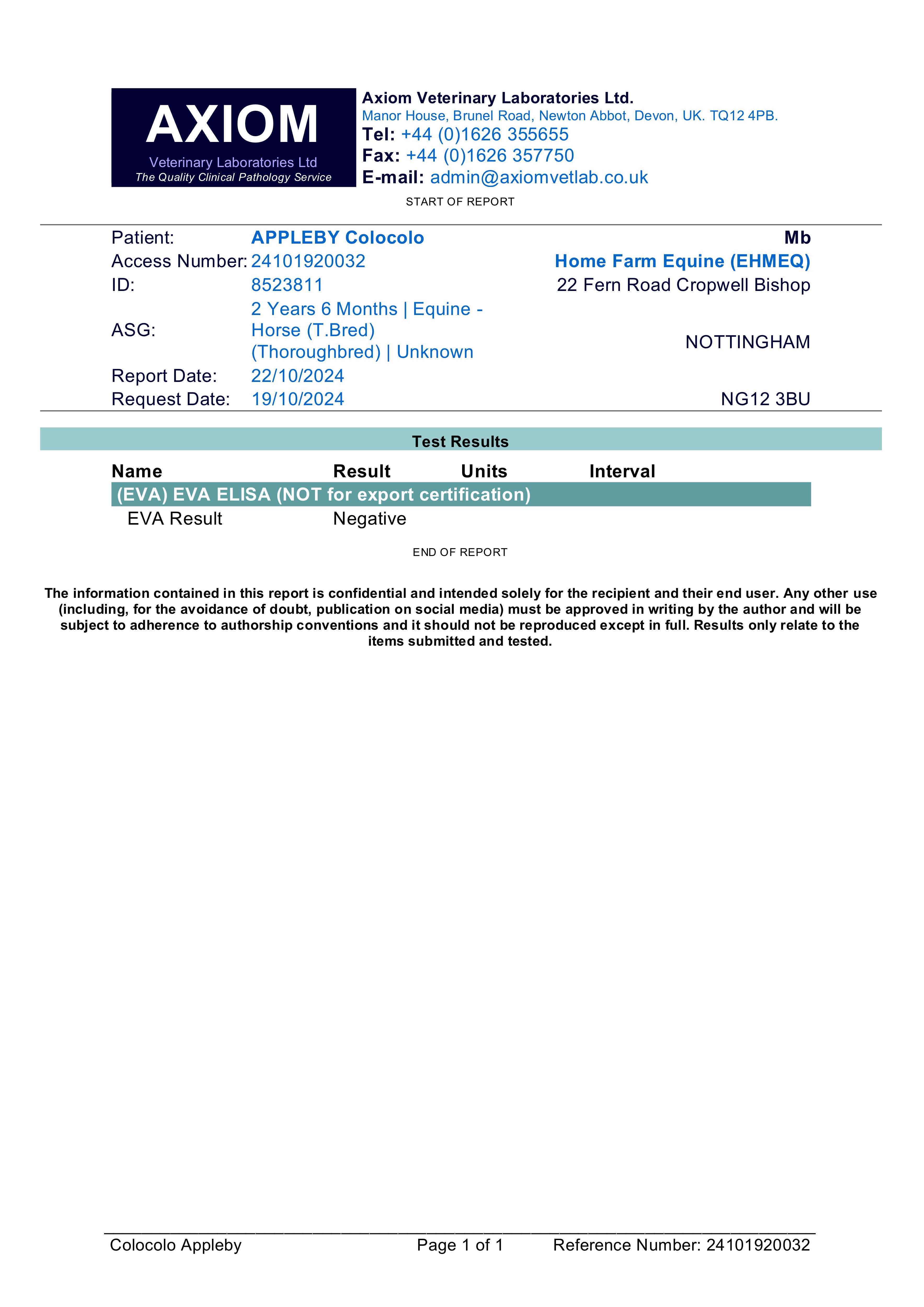 AXIOM
Veterinary Laboratories Ltd
The Quality Clinical Pathology Service

Axiom Veterinary Laboratories Ltd.
Manor House, Brunel Road, Newton Abbot, Devon, UK. TQ12 4PB.
Tel: +44 (0)1626 355655
Fax: +44 (0)1626 357750
E-mail: admin@axiomvetlab.co.uk

START OF REPORT

Patient: APPLEBY Colocolo
Access Number: 24101920032
ID: 8523811
ASG: 2 Years 6 Months | Equine - Horse (T.Bred) (Thoroughbred) | Unknown
Report Date: 22/10/2024
Request Date: 19/10/2024

Mb
Home Farm Equine (EHMEQ)
22 Fern Road Cropwell Bishop
NOTTINGHAM
NG12 3BU

Test Results

| Name | Result | Units | Interval |
|---|---|---|---|
| (EVA) EVA ELISA (NOT for export certification) | | | |
| EVA Result | Negative | | |

END OF REPORT

The information contained in this report is confidential and intended solely for the recipient and their end user. Any other use (including, for the avoidance of doubt, publication on social media) must be approved in writing by the author and will be subject to adherence to authorship conventions and it should not be reproduced except in full. Results only relate to the items submitted and tested.

Colocolo Appleby Page 1 of 1 Reference Number: 24101920032